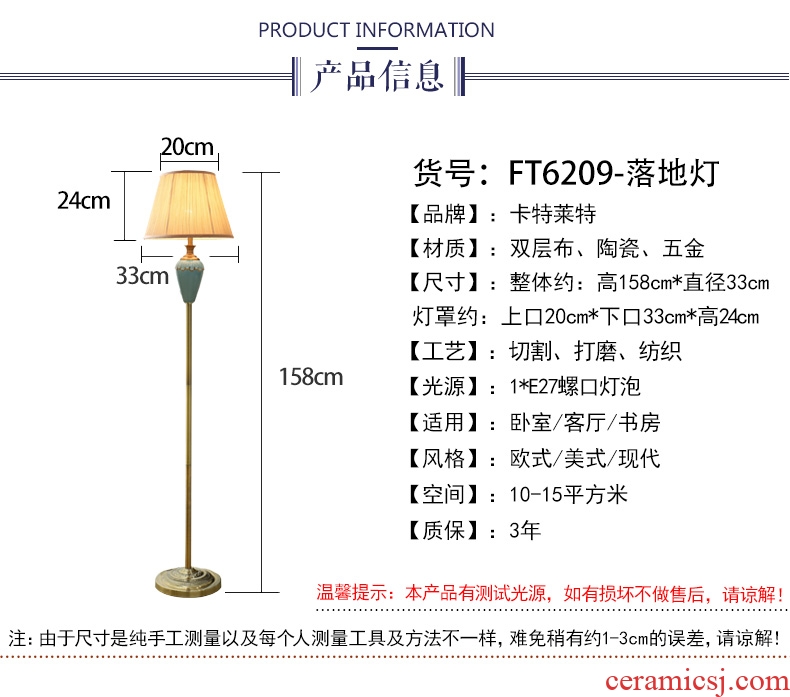 PRODUCT INFORMATION

产品信息

20cm

24cm

33cm

158cm

货号：FT6209-落地灯

【品牌】：卡特莱特

【材质】：双层布、陶瓷、五金

【尺寸】：整体约：高158cm*直径33cm

灯罩约：上口20cm*下口33cm*高24cm

【工艺】：切割、打磨、纺织

【光源】：1*E27螺口灯泡

【适用】：卧室/客厅/书房

【风格】：欧式/美式/现代

【空间】：10-15平方米

【质保】：3年

温馨提示：本产品有测试光源，如有损坏不做售后，请谅解！

注：由于尺寸是纯手工测量以及每个人测量工具及方法不一样，难免稍有约1-3cm的误差，请谅解！

ceramicsj.com